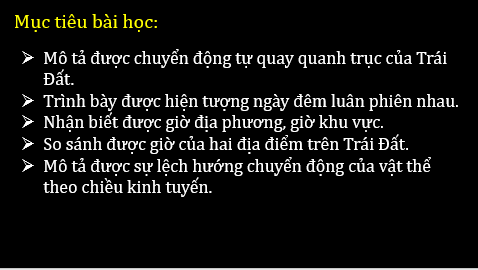 Mục tiêu bài học:

➢ Mô tả được chuyển động tự quay quanh trục của Trái Đất.
➢ Trình bày được hiện tượng ngày đêm luân phiên nhau.
➢ Nhận biết được giờ địa phương, giờ khu vực.
➢ So sánh được giờ của hai địa điểm trên Trái Đất.
➢ Mô tả được sự lệch hướng chuyển động của vật thể theo chiều kinh tuyến.